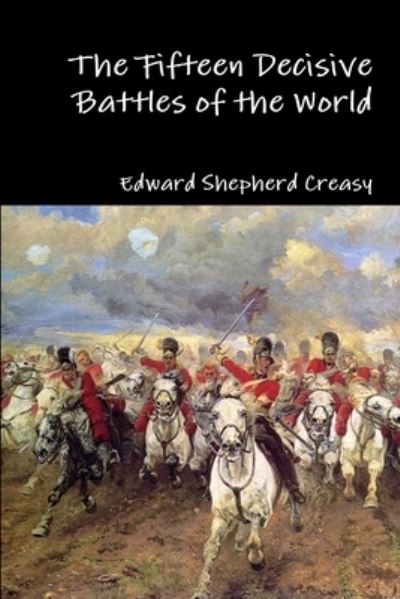 The Fifteen Decisive Battles of the World

Edward Shepherd Creasy